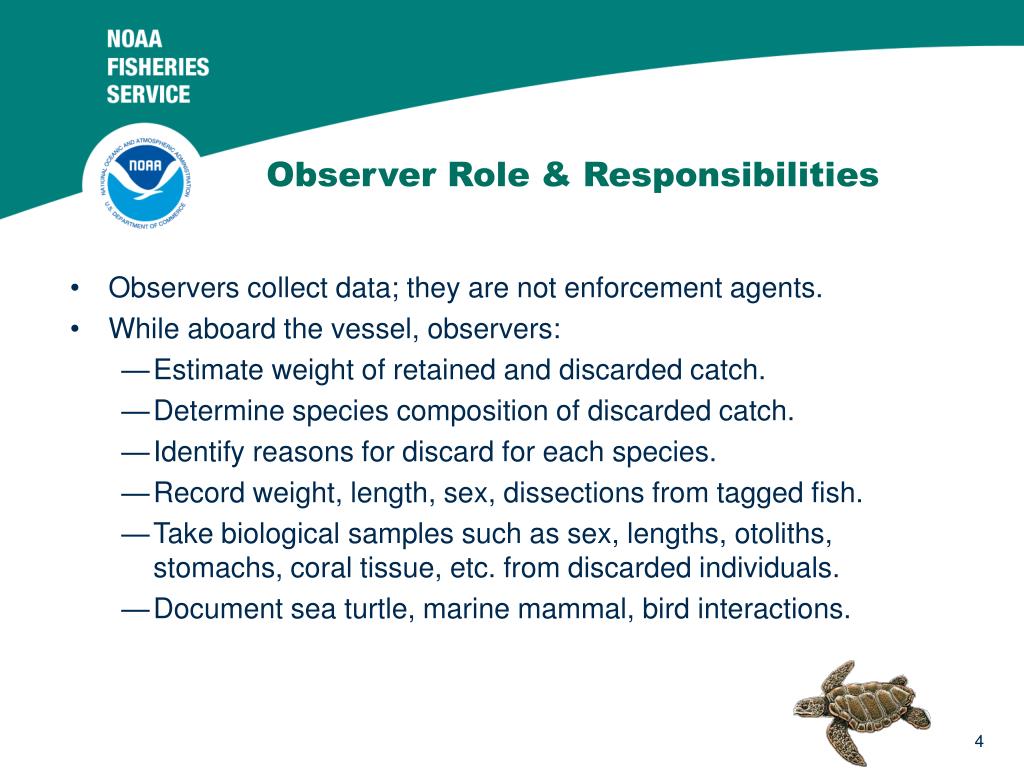 NOAA
FISHERIES
SERVICE

NATIONAL OCEANIC AND ATMOSPHERIC ADMINISTRATION
NOAA
U.S. DEPARTMENT OF COMMERCE

Observer Role & Responsibilities

• Observers collect data; they are not enforcement agents.
• While aboard the vessel, observers:
— Estimate weight of retained and discarded catch.
— Determine species composition of discarded catch.
— Identify reasons for discard for each species.
— Record weight, length, sex, dissections from tagged fish.
— Take biological samples such as sex, lengths, otoliths, stomachs, coral tissue, etc. from discarded individuals.
— Document sea turtle, marine mammal, bird interactions.

4